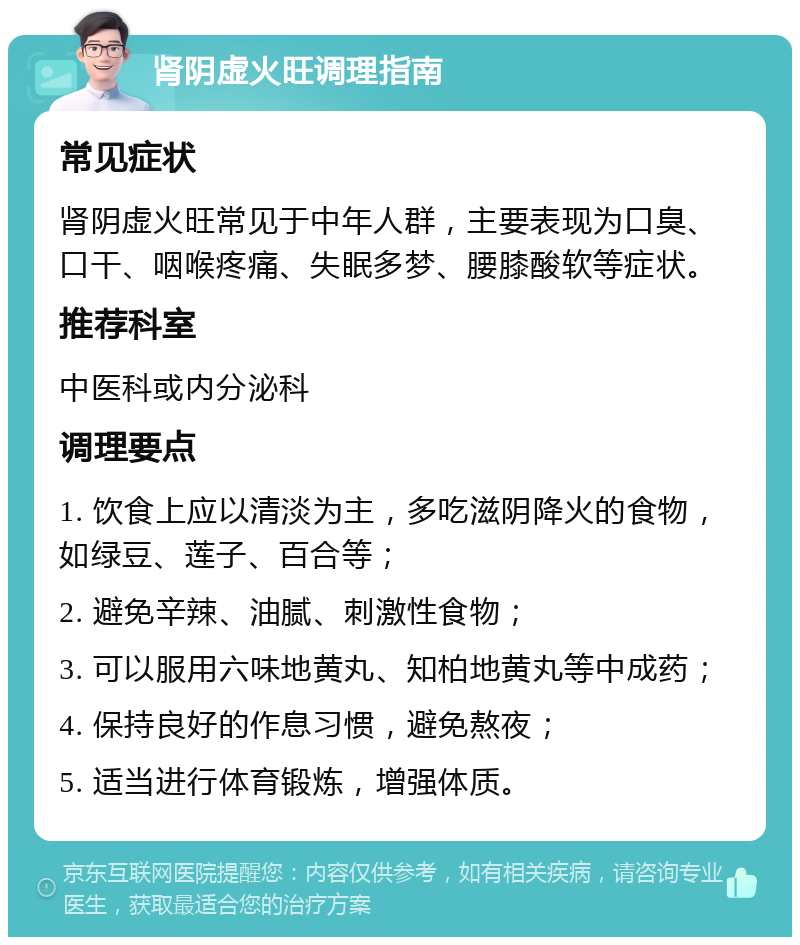 肾阴虚火旺调理指南

常见症状

肾阴虚火旺常见于中年人群，主要表现为口臭、口干、咽喉疼痛、失眠多梦、腰膝酸软等症状。

推荐科室

中医科或内分泌科

调理要点

1. 饮食上应以清淡为主，多吃滋阴降火的食物，如绿豆、莲子、百合等；

2. 避免辛辣、油腻、刺激性食物；

3. 可以服用六味地黄丸、知柏地黄丸等中成药；

4. 保持良好的作息习惯，避免熬夜；

5. 适当进行体育锻炼，增强体质。

京东互联网医院提醒您：内容仅供参考，如有相关疾病，请咨询专业医生，获取最适合您的治疗方案